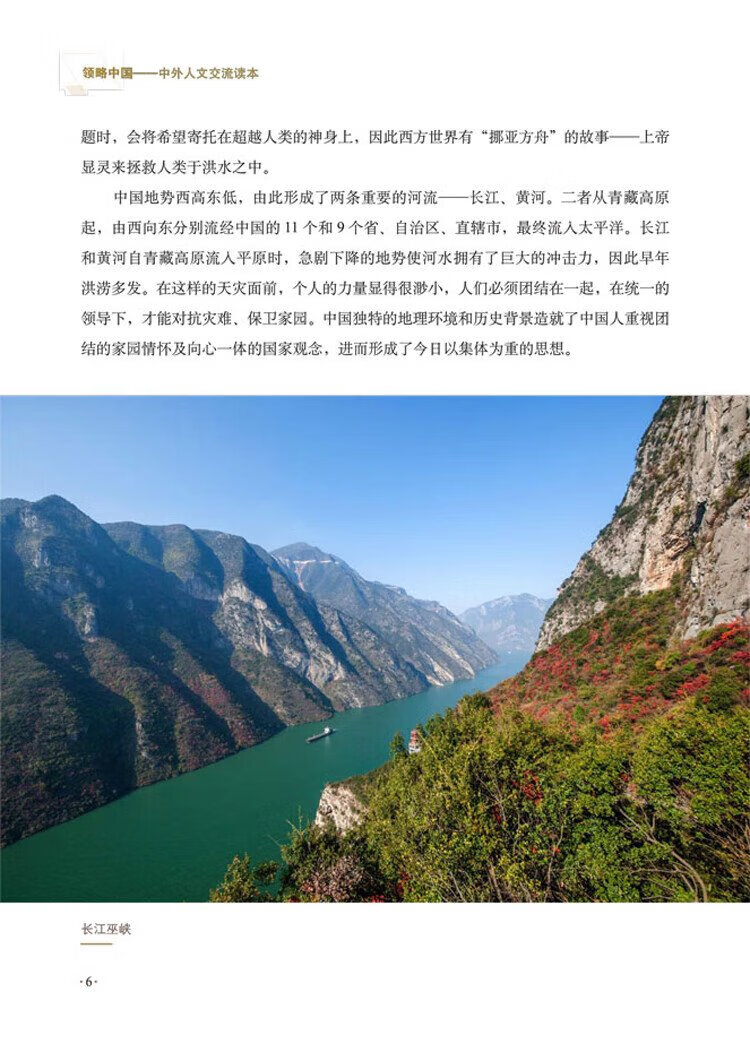 领略中国——中外人文交流读本

题时，会将希望寄托在超越人类的神身上，因此西方世界有“挪亚方舟”的故事——上帝显灵来拯救人类于洪水之中。

中国地势西高东低，由此形成了两条重要的河流——长江、黄河。二者从青藏高原起，由西向东分别流经中国的11个和9个省、自治区、直辖市，最终流入太平洋。长江和黄河自青藏高原流入平原时，急剧下降的地势使河水拥有了巨大的冲击力，因此早年洪涝多发。在这样的天灾面前，个人的力量显得很渺小，人们必须团结在一起，在统一的领导下，才能对抗灾难、保卫家园。中国独特的地理环境和历史背景造就了中国人重视团结的家园情怀及向心一体的国家观念，进而形成了今日以集体为重的思想。

长江巫峡

·6·